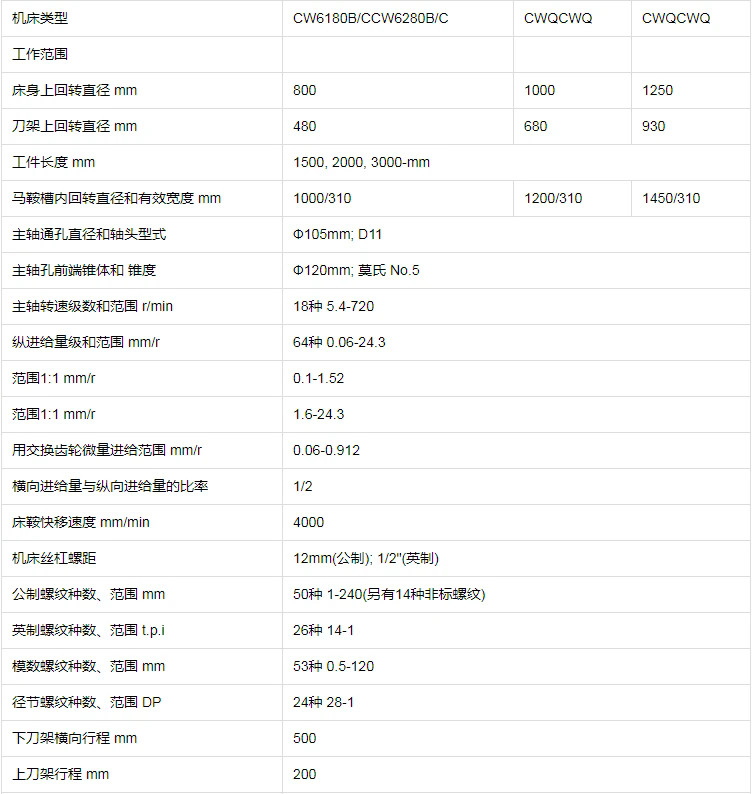 | 机床类型 | CW6180B/CCW6280B/C | CWQCWQ | CWQCWQ |
|---|---|---|---|
| 工作范围 | | | |
| 床身上回转直径 mm | 800 | 1000 | 1250 |
| 刀架上回转直径 mm | 480 | 680 | 930 |
| 工件长度 mm | 1500, 2000, 3000-mm | | |
| 马鞍槽内回转直径和有效宽度 mm | 1000/310 | 1200/310 | 1450/310 |
| 主轴通孔直径和轴头型式 | Φ105mm; D11 | | |
| 主轴孔前端锥体和 锥度 | Φ120mm; 莫氏 No.5 | | |
| 主轴转速级数和范围 r/min | 18种 5.4-720 | | |
| 纵进给量级和范围 mm/r | 64种 0.06-24.3 | | |
| 范围1:1 mm/r | 0.1-1.52 | | |
| 范围1:1 mm/r | 1.6-24.3 | | |
| 用交换齿轮微量进给范围 mm/r | 0.06-0.912 | | |
| 横向进给量与纵向进给量的比率 | 1/2 | | |
| 床鞍快移速度 mm/min | 4000 | | |
| 机床丝杠螺距 | 12mm(公制); 1/2"(英制) | | |
| 公制螺纹种数、范围 mm | 50种 1-240(另有14种非标螺纹) | | |
| 英制螺纹种数、范围 t.p.i | 26种 14-1 | | |
| 模数螺纹种数、范围 mm | 53种 0.5-120 | | |
| 径节螺纹种数、范围 DP | 24种 28-1 | | |
| 下刀架横向行程 mm | 500 | | |
| 上刀架行程 mm | 200 | | |